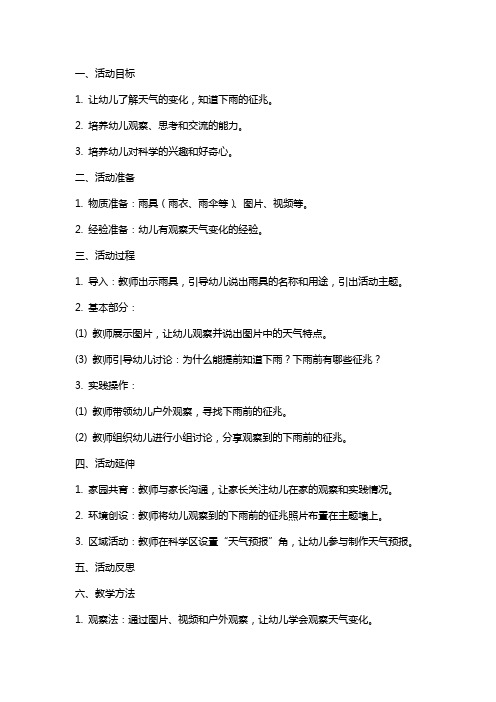 一、活动目标

1. 让幼儿了解天气的变化，知道下雨的征兆。

2. 培养幼儿观察、思考和交流的能力。

3. 培养幼儿对科学的兴趣和好奇心。

二、活动准备

1. 物质准备：雨具（雨衣、雨伞等）、图片、视频等。

2. 经验准备：幼儿有观察天气变化的经验。

三、活动过程

1. 导入：教师出示雨具，引导幼儿说出雨具的名称和用途，引出活动主题。

2. 基本部分：

(1) 教师展示图片，让幼儿观察并说出图片中的天气特点。

(3) 教师引导幼儿讨论：为什么能提前知道下雨？下雨前有哪些征兆？

3. 实践操作：

(1) 教师带领幼儿户外观察，寻找下雨前的征兆。

(2) 教师组织幼儿进行小组讨论，分享观察到的下雨前的征兆。

四、活动延伸

1. 家园共育：教师与家长沟通，让家长关注幼儿在家的观察和实践情况。

2. 环境创设：教师将幼儿观察到的下雨前的征兆照片布置在主题墙上。

3. 区域活动：教师在科学区设置“天气预报”角，让幼儿参与制作天气预报。

五、活动反思

六、教学方法

1. 观察法：通过图片、视频和户外观察，让幼儿学会观察天气变化。